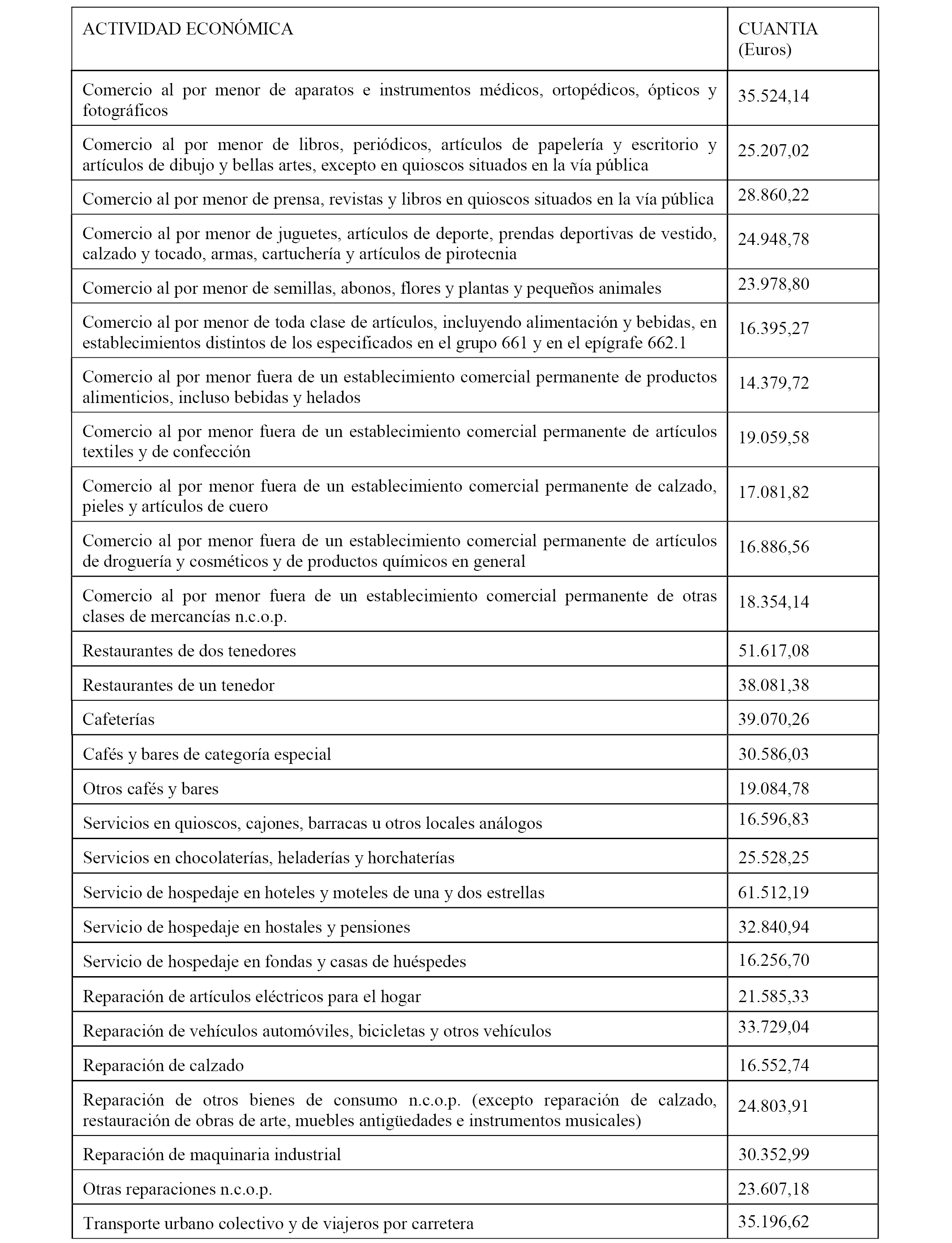 | ACTIVIDAD ECONÓMICA | CUANTIA (Euros) |
|---|---|
| Comercio al por menor de aparatos e instrumentos médicos, ortopédicos, ópticos y fotográficos | 35.524,14 |
| Comercio al por menor de libros, periódicos, artículos de papelería y escritorio y artículos de dibujo y bellas artes, excepto en quioscos situados en la vía pública | 25.207,02 |
| Comercio al por menor de prensa, revistas y libros en quioscos situados en la vía pública | 28.860,22 |
| Comercio al por menor de juguetes, artículos de deporte, prendas deportivas de vestido, calzado y tocado, armas, cartuchería y artículos de pirotecnia | 24.948,78 |
| Comercio al por menor de semillas, abonos, flores y plantas y pequeños animales | 23.978,80 |
| Comercio al por menor de toda clase de artículos, incluyendo alimentación y bebidas, en establecimientos distintos de los especificados en el grupo 661 y en el epígrafe 662.1 | 16.395,27 |
| Comercio al por menor fuera de un establecimiento comercial permanente de productos alimenticios, incluso bebidas y helados | 14.379,72 |
| Comercio al por menor fuera de un establecimiento comercial permanente de artículos textiles y de confección | 19.059,58 |
| Comercio al por menor fuera de un establecimiento comercial permanente de calzado, pieles y artículos de cuero | 17.081,82 |
| Comercio al por menor fuera de un establecimiento comercial permanente de artículos de droguería y cosméticos y de productos químicos en general | 16.886,56 |
| Comercio al por menor fuera de un establecimiento comercial permanente de otras clases de mercancías n.c.o.p. | 18.354,14 |
| Restaurantes de dos tenedores | 51.617,08 |
| Restaurantes de un tenedor | 38.081,38 |
| Cafeterías | 39.070,26 |
| Cafés y bares de categoría especial | 30.586,03 |
| Otros cafés y bares | 19.084,78 |
| Servicios en quioscos, cajones, barracas u otros locales análogos | 16.596,83 |
| Servicios en chocolaterías, heladerías y horchaterías | 25.528,25 |
| Servicio de hospedaje en hoteles y moteles de una y dos estrellas | 61.512,19 |
| Servicio de hospedaje en hostales y pensiones | 32.840,94 |
| Servicio de hospedaje en fondas y casas de huéspedes | 16.256,70 |
| Reparación de artículos eléctricos para el hogar | 21.585,33 |
| Reparación de vehículos automóviles, bicicletas y otros vehículos | 33.729,04 |
| Reparación de calzado | 16.552,74 |
| Reparación de otros bienes de consumo n.c.o.p. (excepto reparación de calzado, restauración de obras de arte, muebles antigüedades e instrumentos musicales) | 24.803,91 |
| Reparación de maquinaria industrial | 30.352,99 |
| Otras reparaciones n.c.o.p. | 23.607,18 |
| Transporte urbano colectivo y de viajeros por carretera | 35.196,62 |